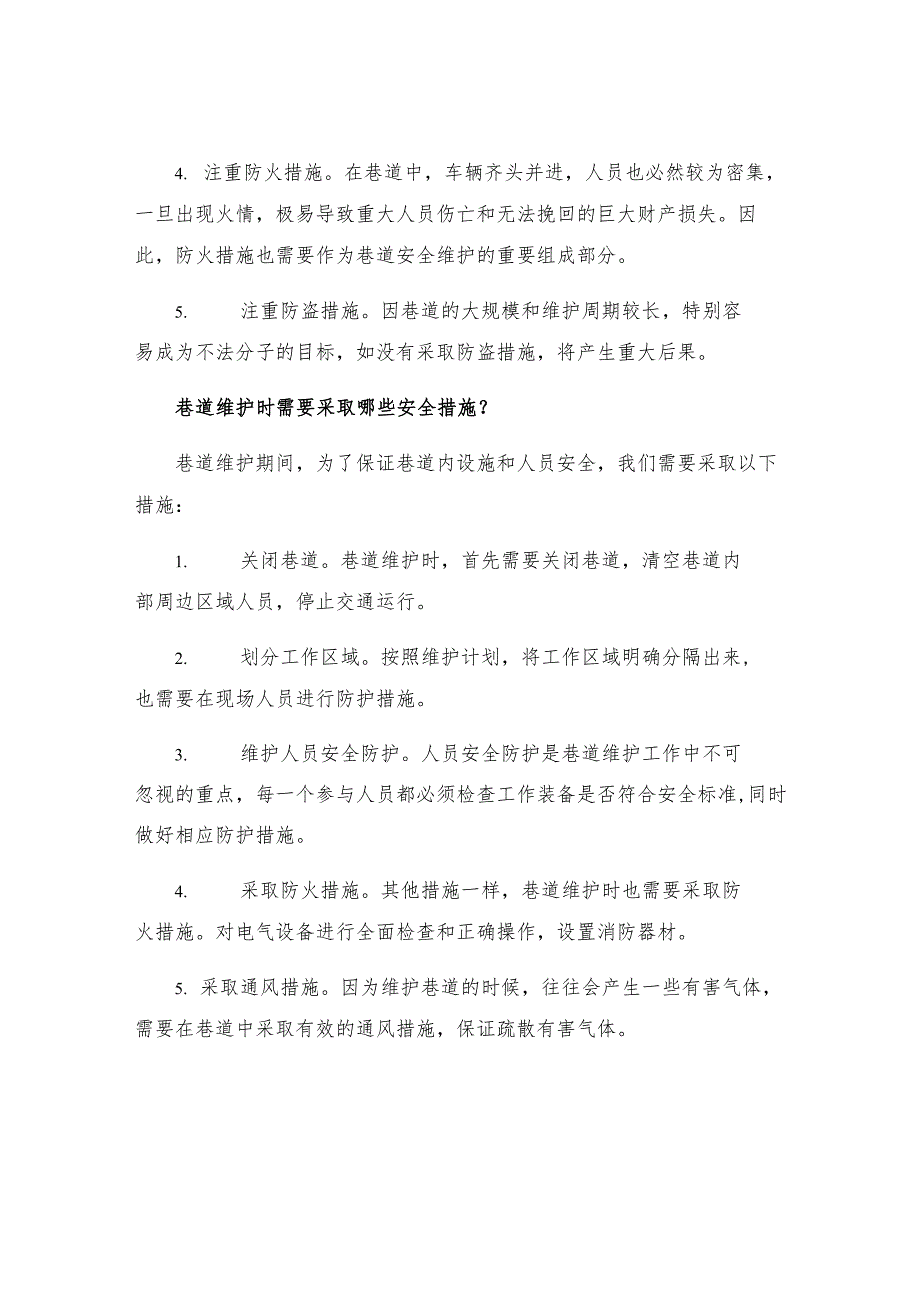 4. 注重防火措施。在巷道中，车辆齐头并进，人员也必然较为密集，一旦出现火情，极易导致重大人员伤亡和无法挽回的巨大财产损失。因此，防火措施也需要作为巷道安全维护的重要组成部分。

5. 注重防盗措施。因巷道的大规模和维护周期较长，特别容易成为不法分子的目标，如没有采取防盗措施，将产生重大后果。

巷道维护时需要采取哪些安全措施？

巷道维护期间，为了保证巷道内设施和人员安全，我们需要采取以下措施：

1. 关闭巷道。巷道维护时，首先需要关闭巷道，清空巷道内部周边区域人员，停止交通运行。

2. 划分工作区域。按照维护计划，将工作区域明确分隔出来，也需要在现场人员进行防护措施。

3. 维护人员安全防护。人员安全防护是巷道维护工作中不可忽视的重点，每一个参与人员都必须检查工作装备是否符合安全标准,同时做好相应防护措施。

4. 采取防火措施。其他措施一样，巷道维护时也需要采取防火措施。对电气设备进行全面检查和正确操作，设置消防器材。

5. 采取通风措施。因为维护巷道的时候，往往会产生一些有害气体，需要在巷道中采取有效的通风措施，保证疏散有害气体。